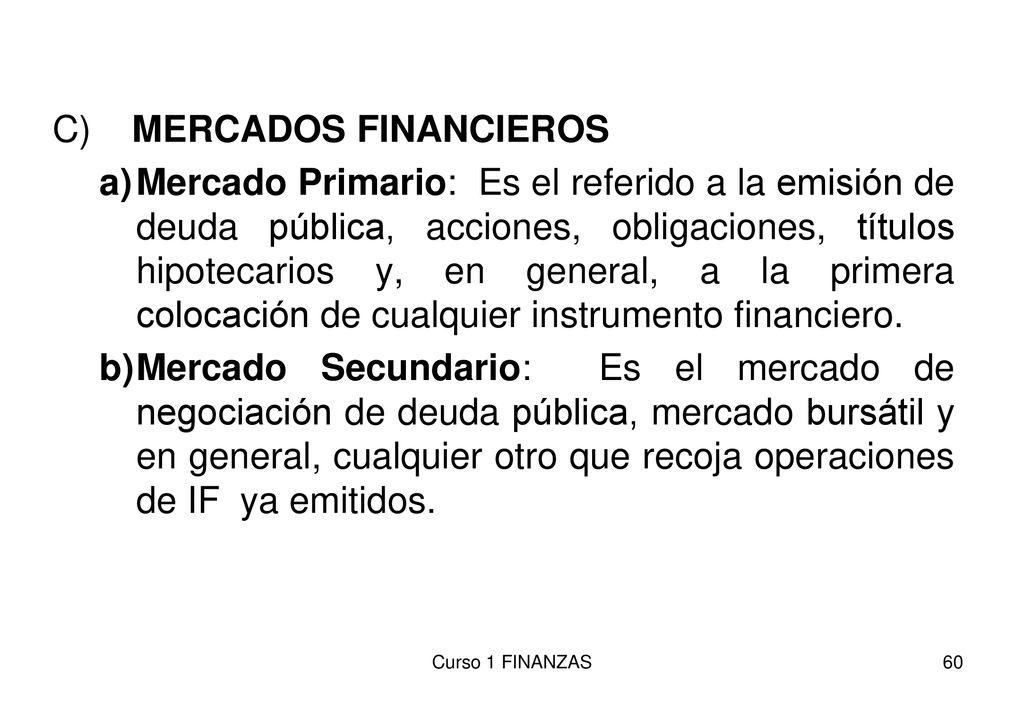 C) MERCADOS FINANCIEROS

a) Mercado Primario: Es el referido a la emisión de deuda pública, acciones, obligaciones, títulos hipotecarios y, en general, a la primera colocación de cualquier instrumento financiero.

b) Mercado Secundario: Es el mercado de negociación de deuda pública, mercado bursátil y en general, cualquier otro que recoja operaciones de IF ya emitidos.

Curso 1 FINANZAS

60